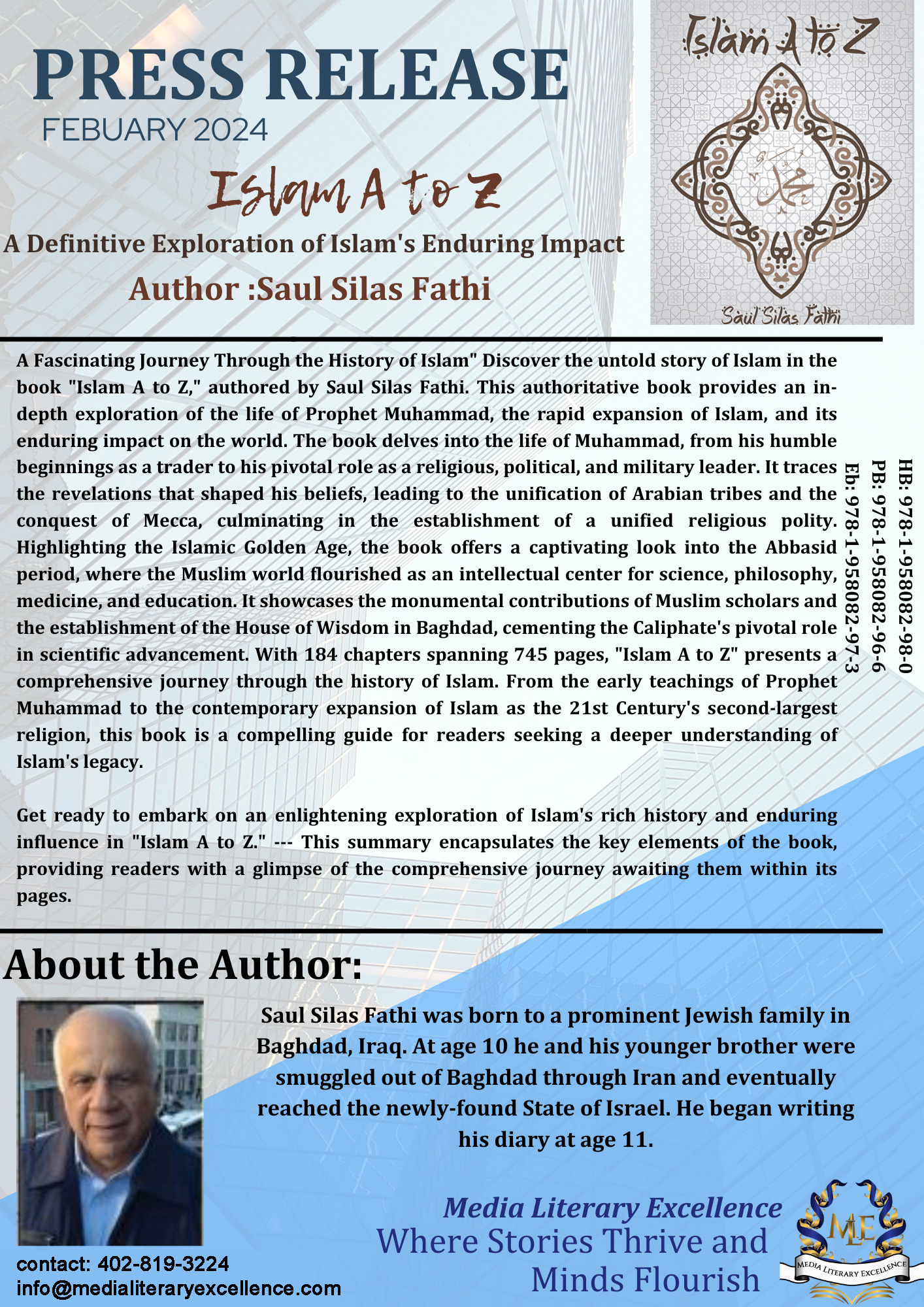 PRESS RELEASE
FEBUARY 2024

Islam A to Z
A Definitive Exploration of Islam's Enduring Impact
Author :Saul Silas Fathi

Islam A to Z
محمد
Saul Silas Fathi

A Fascinating Journey Through the History of Islam" Discover the untold story of Islam in the book "Islam A to Z," authored by Saul Silas Fathi. This authoritative book provides an in-depth exploration of the life of Prophet Muhammad, the rapid expansion of Islam, and its enduring impact on the world. The book delves into the life of Muhammad, from his humble beginnings as a trader to his pivotal role as a religious, political, and military leader. It traces the revelations that shaped his beliefs, leading to the unification of Arabian tribes and the conquest of Mecca, culminating in the establishment of a unified religious polity. Highlighting the Islamic Golden Age, the book offers a captivating look into the Abbasid period, where the Muslim world flourished as an intellectual center for science, philosophy, medicine, and education. It showcases the monumental contributions of Muslim scholars and the establishment of the House of Wisdom in Baghdad, cementing the Caliphate's pivotal role in scientific advancement. With 184 chapters spanning 745 pages, "Islam A to Z" presents a comprehensive journey through the history of Islam. From the early teachings of Prophet Muhammad to the contemporary expansion of Islam as the 21st Century's second-largest religion, this book is a compelling guide for readers seeking a deeper understanding of Islam's legacy.

Get ready to embark on an enlightening exploration of Islam's rich history and enduring influence in "Islam A to Z." --- This summary encapsulates the key elements of the book, providing readers with a glimpse of the comprehensive journey awaiting them within its pages.

HB: 978-1-958082-98-0
PB: 978-1-958082-96-6
Eb: 978-1-958082-97-3

About the Author:

Saul Silas Fathi was born to a prominent Jewish family in Baghdad, Iraq. At age 10 he and his younger brother were smuggled out of Baghdad through Iran and eventually reached the newly-found State of Israel. He began writing his diary at age 11.

Media Literary Excellence
Where Stories Thrive and Minds Flourish

MLE
MEDIA LITERARY EXCELLENCE

contact: 402-819-3224
info@medialiteraryexcellence.com